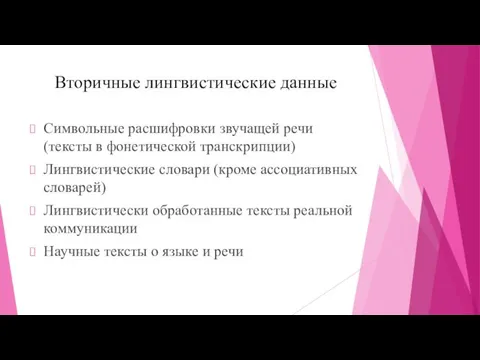 Вторичные лингвистические данные

Символьные расшифровки звучащей речи (тексты в фонетической транскрипции)

Лингвистические словари (кроме ассоциативных словарей)

Лингвистически обработанные тексты реальной коммуникации

Научные тексты о языке и речи